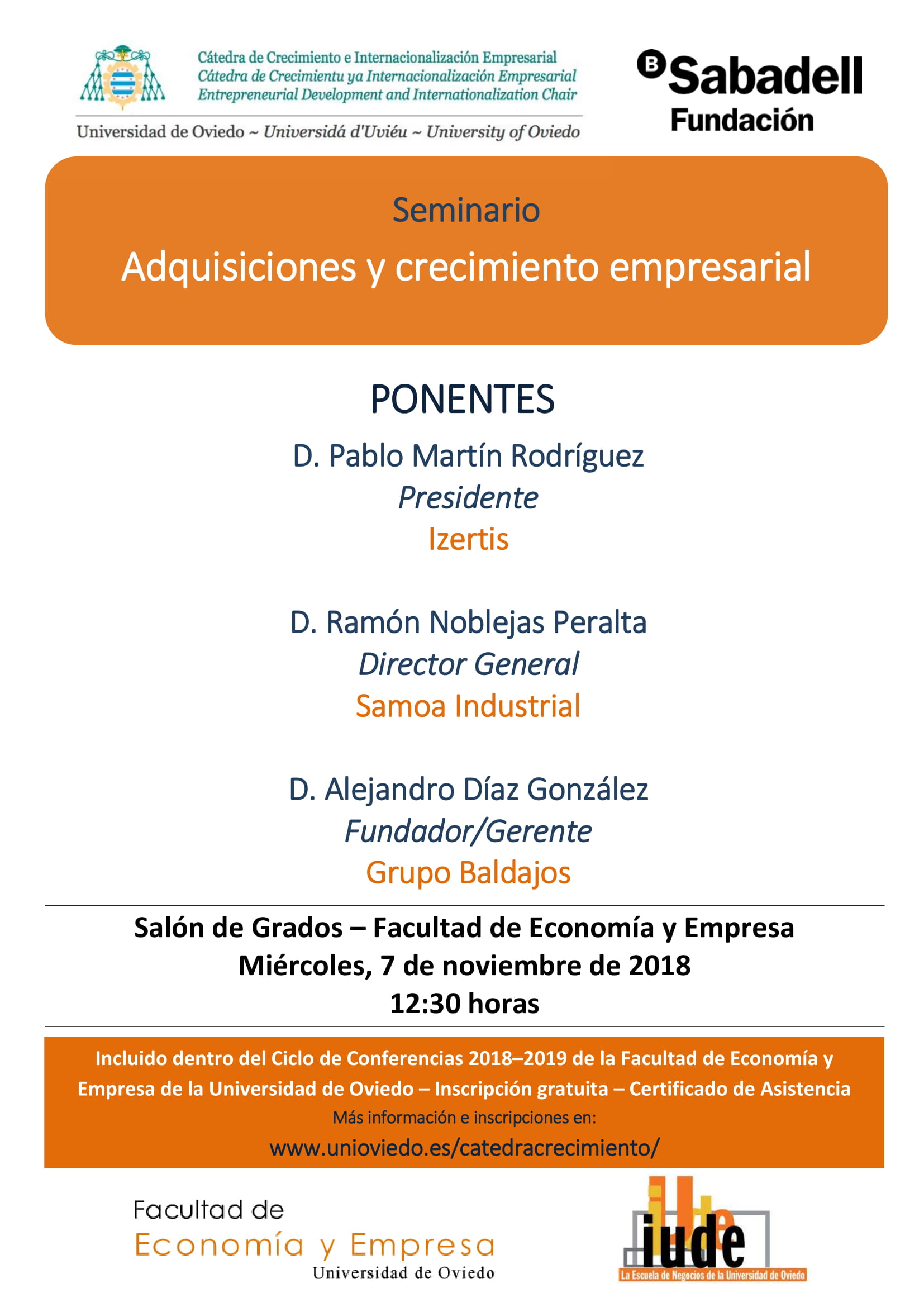 Cátedra de Crecimiento e Internacionalización Empresarial
Cátedra de Crecimientu ya Internacionalización Empresarial
Entrepreneurial Development and Internationalization Chair

Universidad de Oviedo ~ Universidá d'Uviéu ~ University of Oviedo

B Sabadell
Fundación

Seminario

Adquisiciones y crecimiento empresarial

PONENTES

D. Pablo Martín Rodríguez
Presidente
Izertis

D. Ramón Noblejas Peralta
Director General
Samoa Industrial

D. Alejandro Díaz González
Fundador/Gerente
Grupo Baldajos

Salón de Grados – Facultad de Economía y Empresa
Miércoles, 7 de noviembre de 2018
12:30 horas

Incluido dentro del Ciclo de Conferencias 2018–2019 de la Facultad de Economía y Empresa de la Universidad de Oviedo – Inscripción gratuita – Certificado de Asistencia
Más información e inscripciones en:
www.unioviedo.es/catedracrecimiento/

Facultad de
Economía y Empresa
Universidad de Oviedo

iude
La Escuela de Negocios de la Universidad de Oviedo